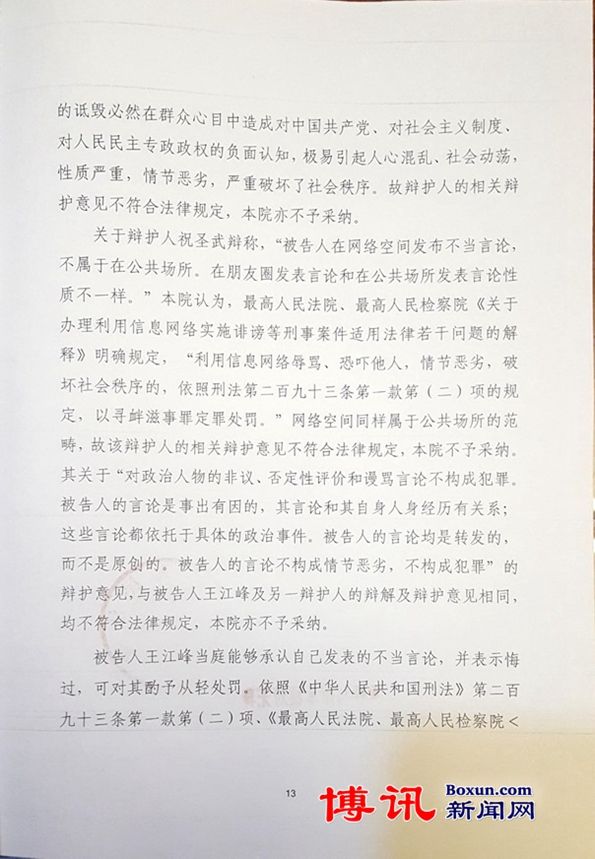 的诋毁必然在群众心目中造成对中国共产党、对社会主义制度、对人民民主专政政权的负面认知，极易引起人心混乱、社会动荡，性质严重，情节恶劣，严重破坏了社会秩序。故辩护人的相关辩护意见不符合法律规定，本院亦不予采纳。

关于辩护人祝圣武辩称，“被告人在网络空间发布不当言论，不属于在公共场所。在朋友圈发表言论和在公共场所发表言论性质不一样。”本院认为，最高人民法院、最高人民检察院《关于办理利用信息网络实施诽谤等刑事案件适用法律若干问题的解释》明确规定，“利用信息网络辱骂、恐吓他人，情节恶劣，破坏社会秩序的，依照刑法第二百九十三条第一款第（二）项的规定，以寻衅滋事罪定罪处罚。”网络空间同样属于公共场所的范畴，故该辩护人的相关辩护意见不符合法律规定，本院不予采纳。其关于“对政治人物的非议、否定性评价和谩骂言论不构成犯罪。被告人的言论是事出有因的，其言论和其自身人身经历有关系；这些言论都依托于具体的政治事件。被告人的言论均是转发的，而不是原创的。被告人的言论不构成情节恶劣，不构成犯罪”的辩护意见，与被告人王江峰及另一辩护人的辩解及辩护意见相同，均不符合法律规定，本院亦不予采纳。

被告人王江峰当庭能够承认自己发表的不当言论，并表示悔过，可对其酌予从轻处罚。依照《中华人民共和国刑法》第二百九十三条第一款第（二）项、《最高人民法院、最高人民检察院<

13

博讯 Boxun.com 新闻网